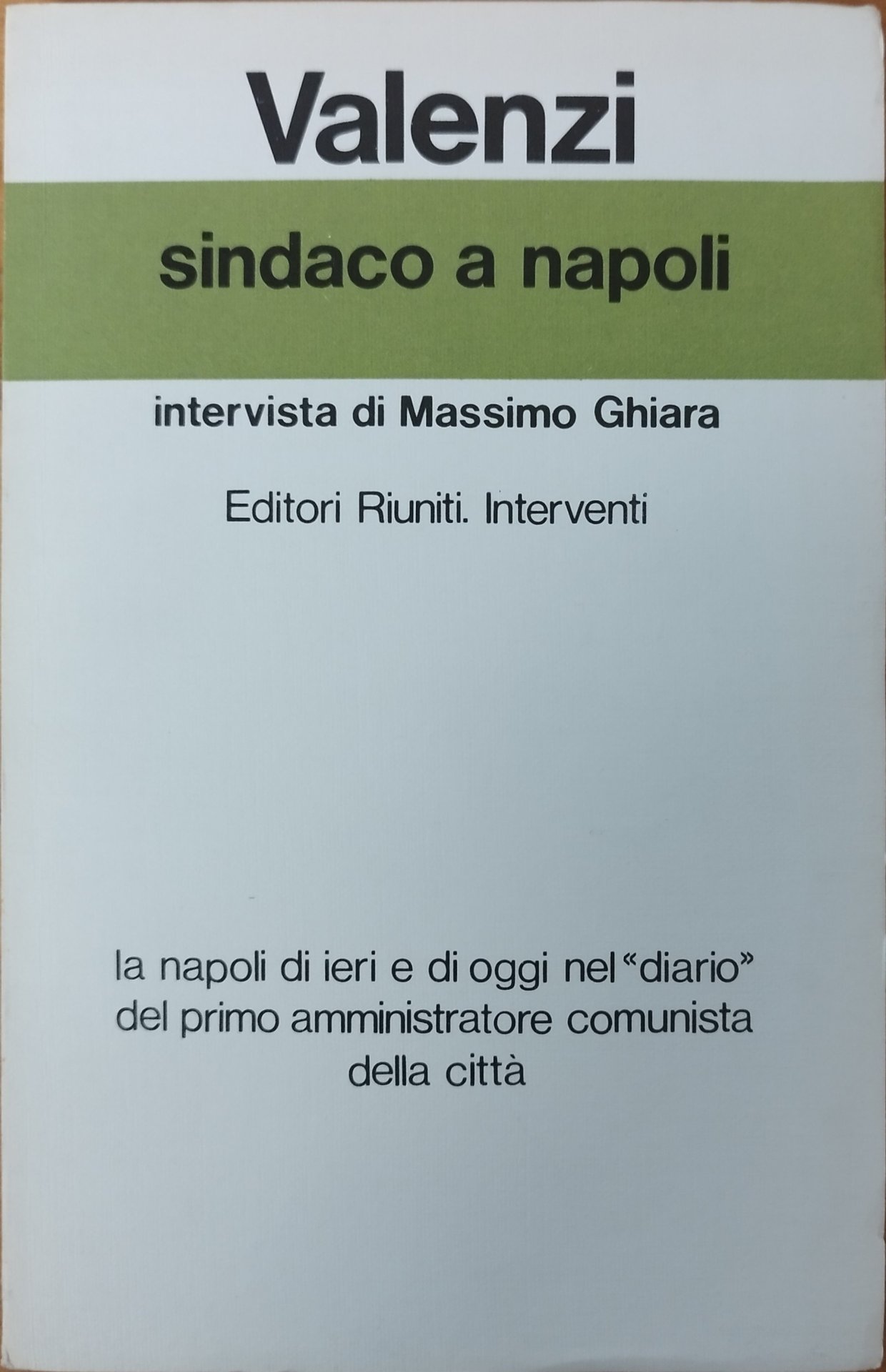 Valenzi

sindaco a napoli

intervista di Massimo Ghiara

Editori Riuniti. Interventi

la napoli di ieri e di oggi nel "diario" del primo amministratore comunista della città